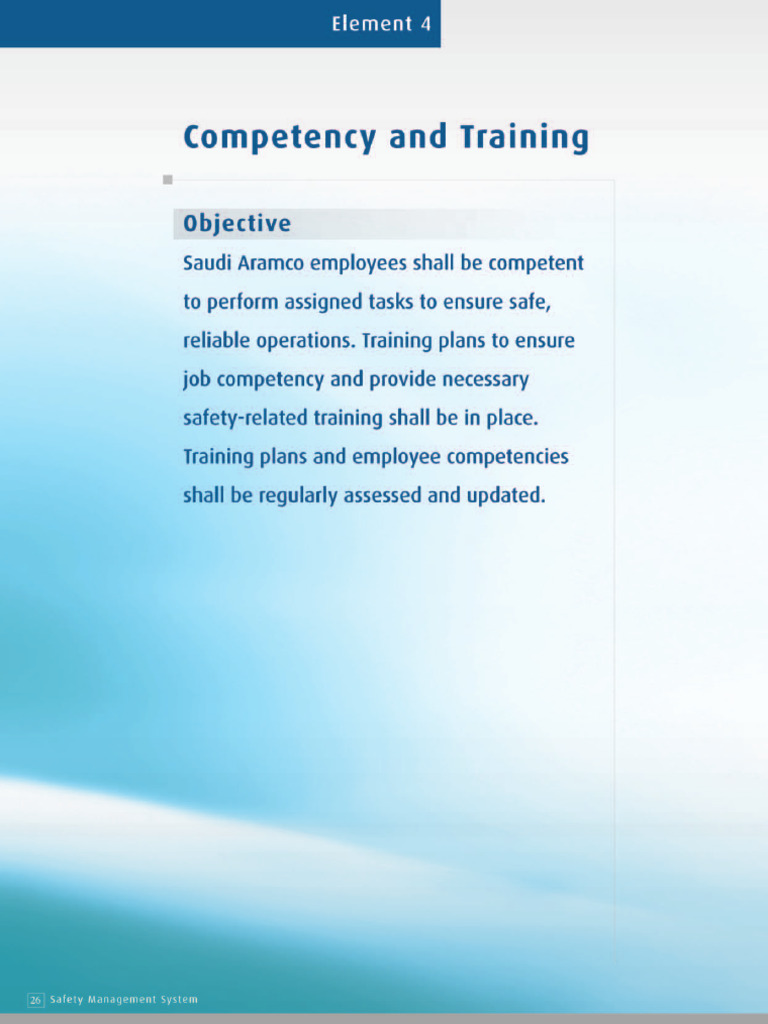 Element 4

Competency and Training

Objective

Saudi Aramco employees shall be competent to perform assigned tasks to ensure safe, reliable operations. Training plans to ensure job competency and provide necessary safety-related training shall be in place. Training plans and employee competencies shall be regularly assessed and updated.

26 Safety Management System